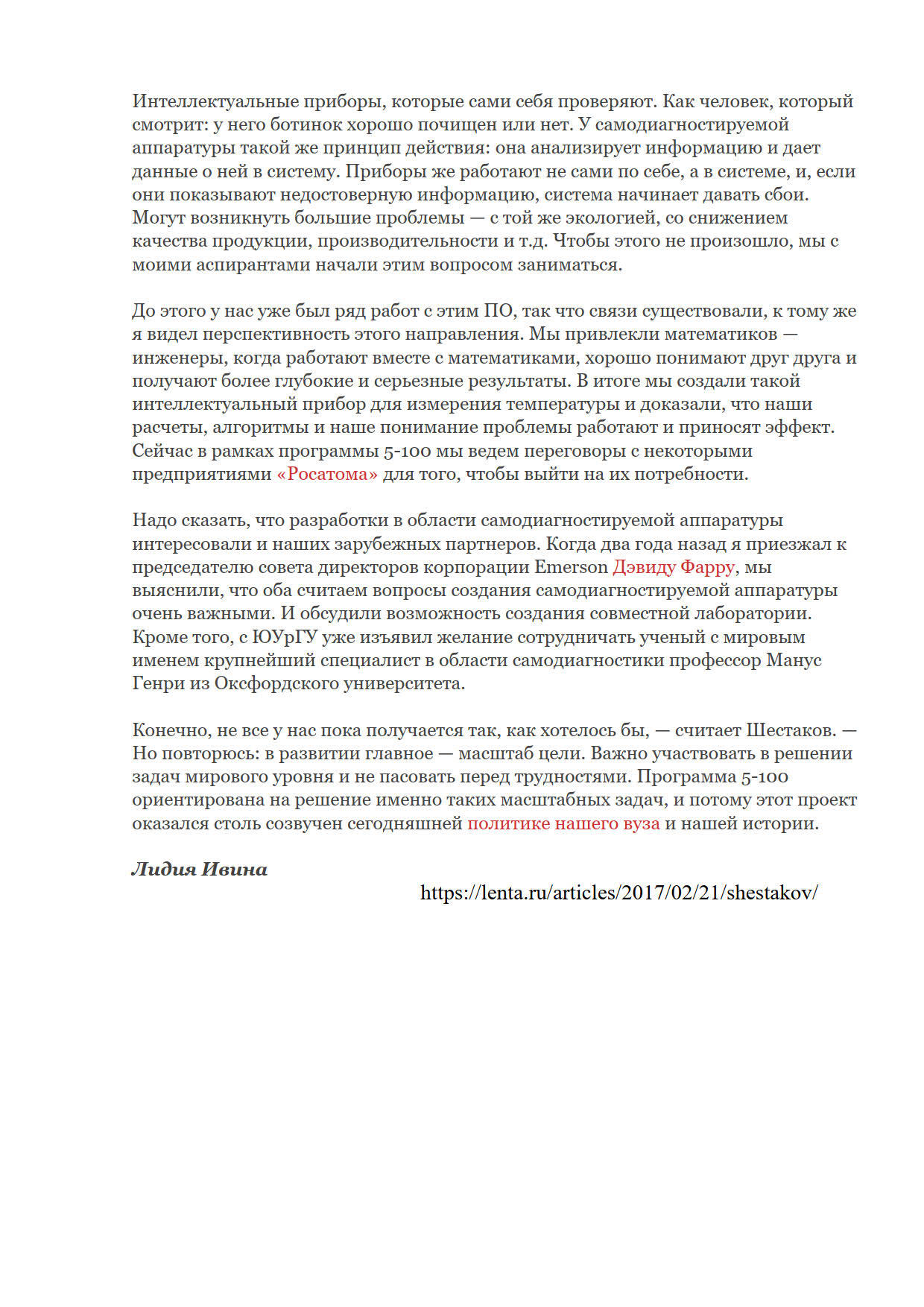 Интеллектуальные приборы, которые сами себя проверяют. Как человек, который смотрит: у него ботинок хорошо почищен или нет. У самодиагностируемой аппаратуры такой же принцип действия: она анализирует информацию и дает данные о ней в систему. Приборы же работают не сами по себе, а в системе, и, если они показывают недостоверную информацию, система начинает давать сбои. Могут возникнуть большие проблемы — с той же экологией, со снижением качества продукции, производительности и т.д. Чтобы этого не произошло, мы с моими аспирантами начали этим вопросом заниматься.

До этого у нас уже был ряд работ с этим ПО, так что связи существовали, к тому же я видел перспективность этого направления. Мы привлекли математиков — инженеры, когда работают вместе с математиками, хорошо понимают друг друга и получают более глубокие и серьезные результаты. В итоге мы создали такой интеллектуальный прибор для измерения температуры и доказали, что наши расчеты, алгоритмы и наше понимание проблемы работают и приносят эффект. Сейчас в рамках программы 5-100 мы ведем переговоры с некоторыми предприятиями «Росатома» для того, чтобы выйти на их потребности.

Надо сказать, что разработки в области самодиагностируемой аппаратуры интересовали и наших зарубежных партнеров. Когда два года назад я приезжал к председателю совета директоров корпорации Emerson Дэвиду Фарру, мы выяснили, что оба считаем вопросы создания самодиагностируемой аппаратуры очень важными. И обсудили возможность создания совместной лаборатории. Кроме того, с ЮУрГУ уже изъявил желание сотрудничать ученый с мировым именем крупнейший специалист в области самодиагностики профессор Манус Генри из Оксфордского университета.

Конечно, не все у нас пока получается так, как хотелось бы, — считает Шестаков. — Но повторюсь: в развитии главное — масштаб цели. Важно участвовать в решении задач мирового уровня и не пасовать перед трудностями. Программа 5-100 ориентирована на решение именно таких масштабных задач, и потому этот проект оказался столь созвучен сегодняшней политике нашего вуза и нашей истории.

Лидия Ивина

https://lenta.ru/articles/2017/02/21/shestakov/